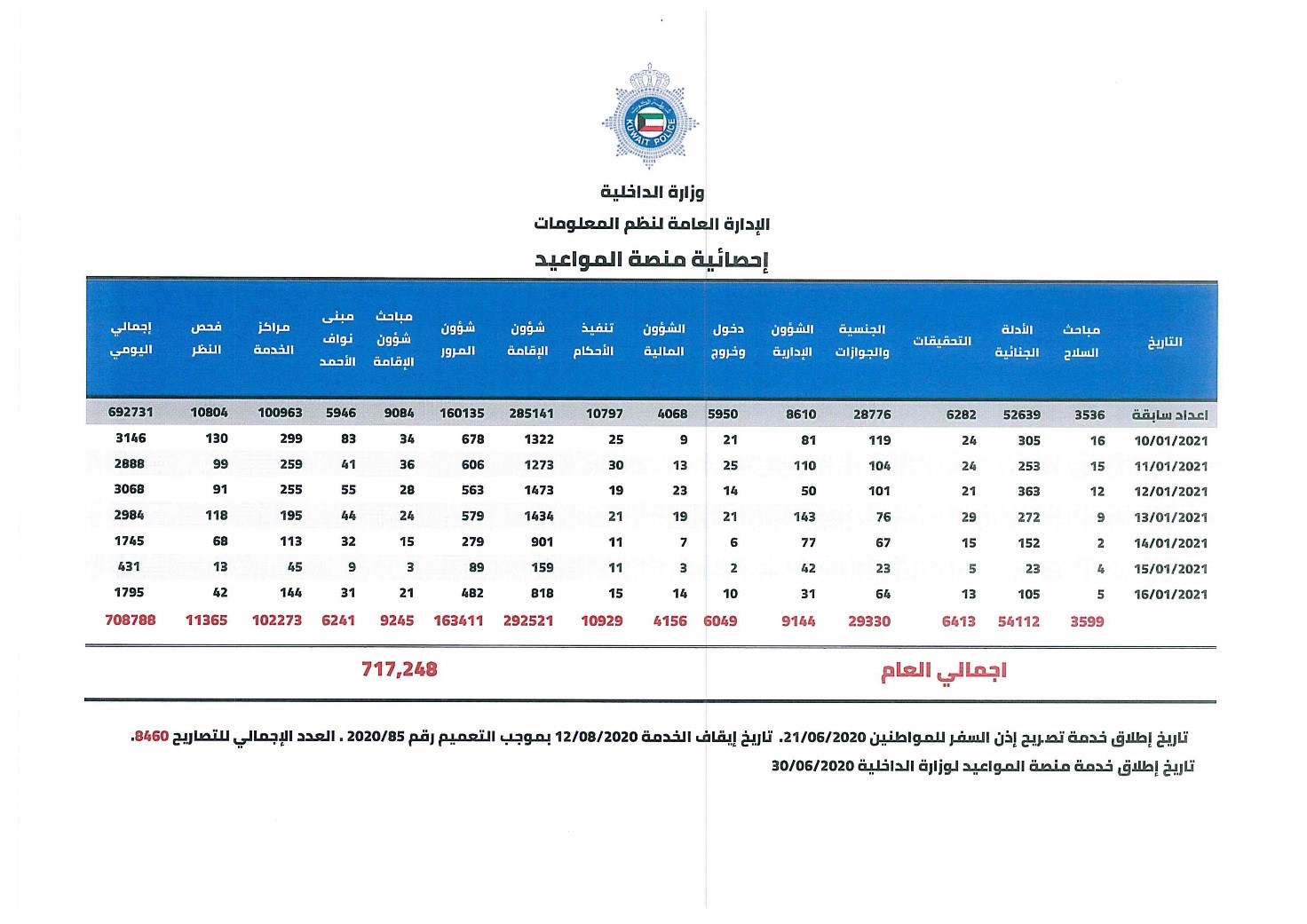 KUWAIT POLICE

وزارة الداخلية
الإدارة العامة لنظم المعلومات
إحصائية منصة المواعيد

| التاريخ | مباحث السلاح | الأدلة الجنائية | التحقيقات | الجنسية والجوازات | الشؤون الإدارية | دخول وخروج | الشؤون المالية | تنفيذ الأحكام | شؤون الإقامة | شؤون المرور | مباحث شؤون الإقامة | مبنى نواف الأحمد | مراكز الخدمة | فحص النظر | إجمالي اليومي |
|---|---|---|---|---|---|---|---|---|---|---|---|---|---|---|---|
| اعداد سابقة | 3536 | 52639 | 6282 | 28776 | 8610 | 5950 | 4068 | 10797 | 285141 | 160135 | 9084 | 5946 | 100963 | 10804 | 692731 |
| 10/01/2021 | 16 | 305 | 24 | 119 | 81 | 21 | 9 | 25 | 1322 | 678 | 34 | 83 | 299 | 130 | 3146 |
| 11/01/2021 | 15 | 253 | 24 | 104 | 110 | 25 | 13 | 30 | 1273 | 606 | 36 | 41 | 259 | 99 | 2888 |
| 12/01/2021 | 12 | 363 | 21 | 101 | 50 | 14 | 23 | 19 | 1473 | 563 | 28 | 55 | 255 | 91 | 3068 |
| 13/01/2021 | 9 | 272 | 29 | 76 | 143 | 21 | 19 | 21 | 1434 | 579 | 24 | 44 | 195 | 118 | 2984 |
| 14/01/2021 | 2 | 152 | 15 | 67 | 77 | 6 | 7 | 11 | 901 | 279 | 15 | 32 | 113 | 68 | 1745 |
| 15/01/2021 | 4 | 23 | 5 | 23 | 42 | 2 | 3 | 11 | 159 | 89 | 3 | 9 | 45 | 13 | 431 |
| 16/01/2021 | 5 | 105 | 13 | 64 | 31 | 10 | 14 | 15 | 818 | 482 | 21 | 31 | 144 | 42 | 1795 |
| | 3599 | 54112 | 6413 | 29330 | 9144 | 6049 | 4156 | 10929 | 292521 | 163411 | 9245 | 6241 | 102273 | 11365 | 708788 |

اجمالي العام 717,248

تاريخ إطلاق خدمة تصريح إذن السفر للمواطنين 21/06/2020. تاريخ إيقاف الخدمة 12/08/2020 بموجب التعميم رقم 2020/85 . العدد الإجمالي للتصاريح 8460.
تاريخ إطلاق خدمة منصة المواعيد لوزارة الداخلية 30/06/2020